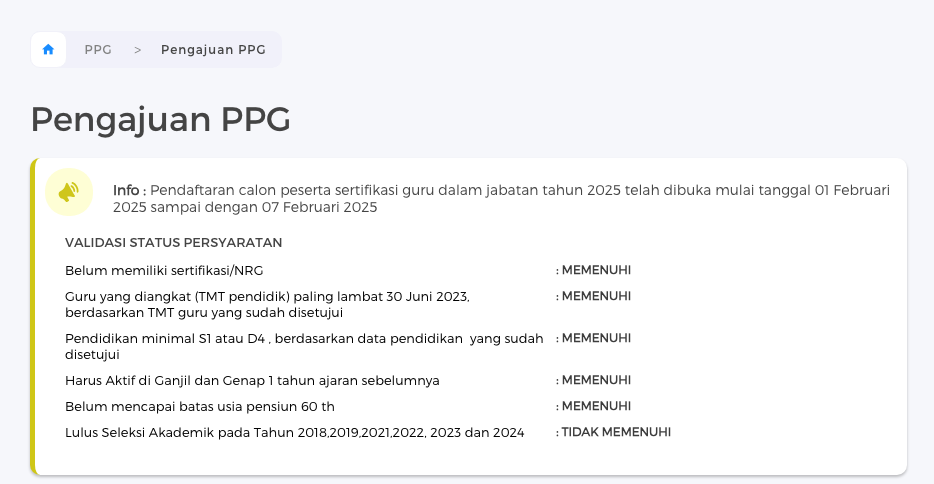 PPG > Pengajuan PPG

Pengajuan PPG

Info : Pendaftaran calon peserta sertifikasi guru dalam jabatan tahun 2025 telah dibuka mulai tanggal 01 Februari 2025 sampai dengan 07 Februari 2025

VALIDASI STATUS PERSYARATAN

| | |
|---|---|
| Belum memiliki sertifikasi/NRG | : MEMENUHI |
| Guru yang diangkat (TMT pendidik) paling lambat 30 Juni 2023, berdasarkan TMT guru yang sudah disetujui | : MEMENUHI |
| Pendidikan minimal S1 atau D4 , berdasarkan data pendidikan yang sudah disetujui | : MEMENUHI |
| Harus Aktif di Ganjil dan Genap 1 tahun ajaran sebelumnya | : MEMENUHI |
| Belum mencapai batas usia pensiun 60 th | : MEMENUHI |
| Lulus Seleksi Akademik pada Tahun 2018,2019,2021,2022, 2023 dan 2024 | : TIDAK MEMENUHI |